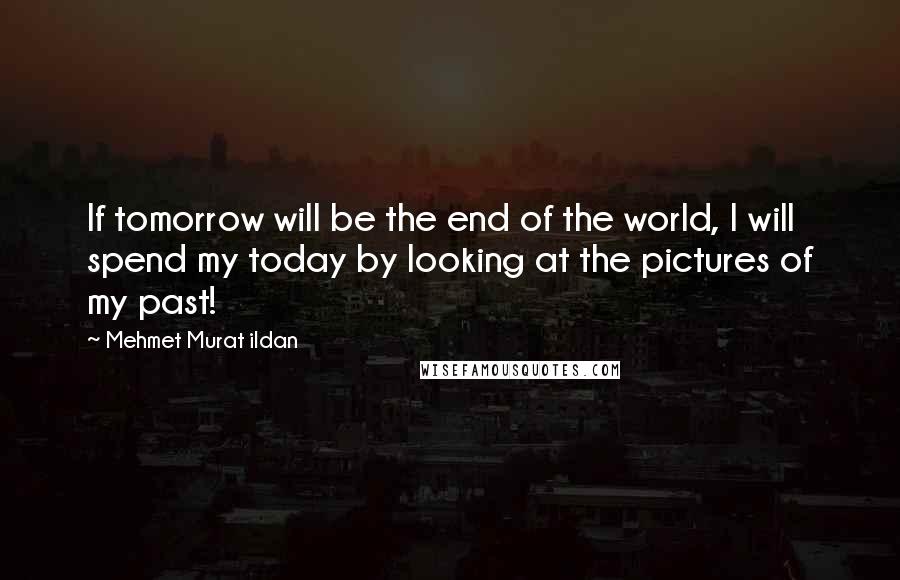 If tomorrow will be the end of the world, I will spend my today by looking at the pictures of my past!

~ Mehmet Murat ildan

WISEFAMOUSQUOTES.COM